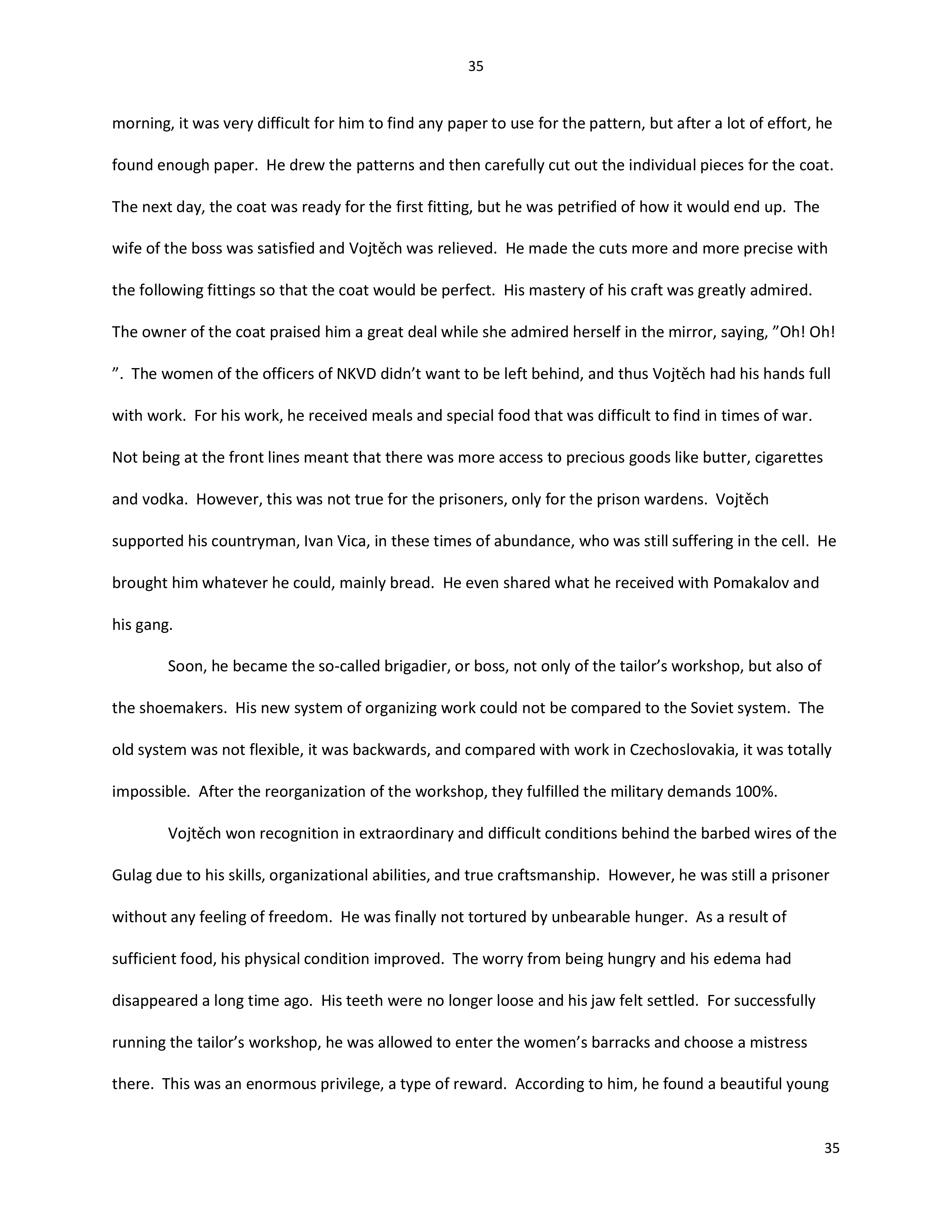 35

morning, it was very difficult for him to find any paper to use for the pattern, but after a lot of effort, he found enough paper. He drew the patterns and then carefully cut out the individual pieces for the coat. The next day, the coat was ready for the first fitting, but he was petrified of how it would end up. The wife of the boss was satisfied and Vojtěch was relieved. He made the cuts more and more precise with the following fittings so that the coat would be perfect. His mastery of his craft was greatly admired. The owner of the coat praised him a great deal while she admired herself in the mirror, saying, ”Oh! Oh! ”. The women of the officers of NKVD didn’t want to be left behind, and thus Vojtěch had his hands full with work. For his work, he received meals and special food that was difficult to find in times of war. Not being at the front lines meant that there was more access to precious goods like butter, cigarettes and vodka. However, this was not true for the prisoners, only for the prison wardens. Vojtěch supported his countryman, Ivan Vica, in these times of abundance, who was still suffering in the cell. He brought him whatever he could, mainly bread. He even shared what he received with Pomakalov and his gang.

Soon, he became the so-called brigadier, or boss, not only of the tailor’s workshop, but also of the shoemakers. His new system of organizing work could not be compared to the Soviet system. The old system was not flexible, it was backwards, and compared with work in Czechoslovakia, it was totally impossible. After the reorganization of the workshop, they fulfilled the military demands 100%.

Vojtěch won recognition in extraordinary and difficult conditions behind the barbed wires of the Gulag due to his skills, organizational abilities, and true craftsmanship. However, he was still a prisoner without any feeling of freedom. He was finally not tortured by unbearable hunger. As a result of sufficient food, his physical condition improved. The worry from being hungry and his edema had disappeared a long time ago. His teeth were no longer loose and his jaw felt settled. For successfully running the tailor’s workshop, he was allowed to enter the women’s barracks and choose a mistress there. This was an enormous privilege, a type of reward. According to him, he found a beautiful young

35